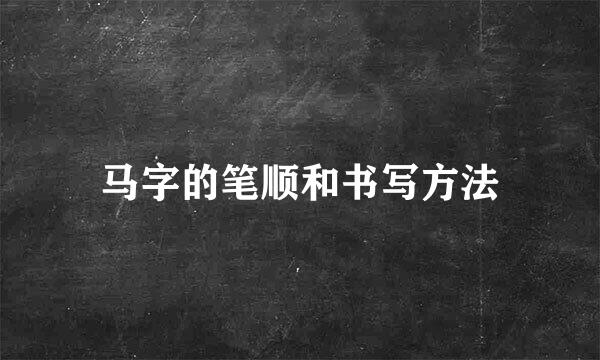 马字的笔顺和书写方法